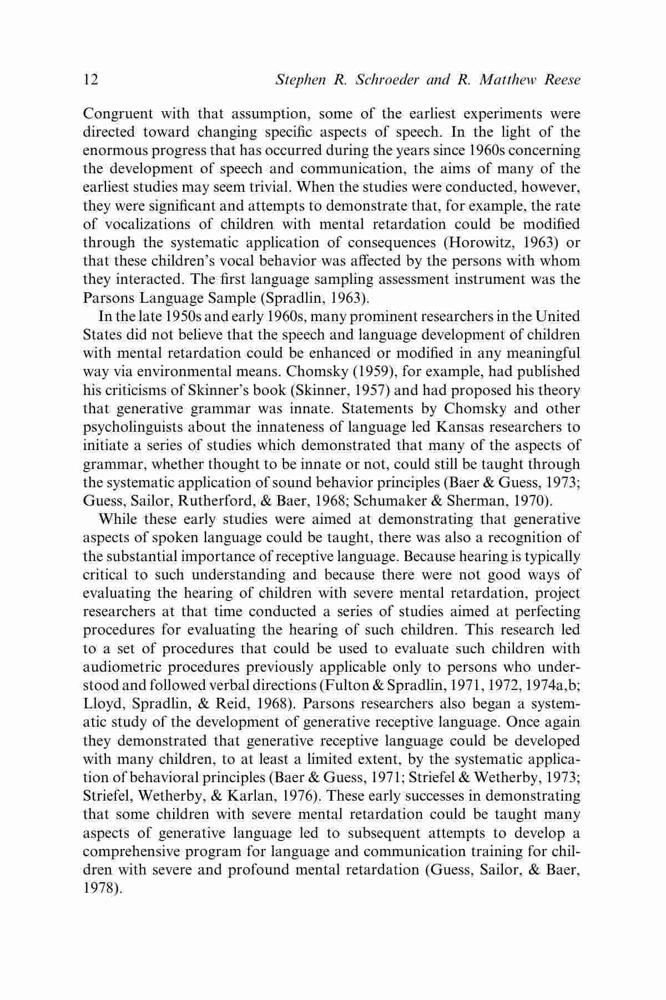 12 Stephen R. Schroeder and R. Matthew Reese

Congruent with that assumption, some of the earliest experiments were directed toward changing specific aspects of speech. In the light of the enormous progress that has occurred during the years since 1960s concerning the development of speech and communication, the aims of many of the earliest studies may seem trivial. When the studies were conducted, however, they were significant and attempts to demonstrate that, for example, the rate of vocalizations of children with mental retardation could be modified through the systematic application of consequences (Horowitz, 1963) or that these children's vocal behavior was affected by the persons with whom they interacted. The first language sampling assessment instrument was the Parsons Language Sample (Spradlin, 1963).

In the late 1950s and early 1960s, many prominent researchers in the United States did not believe that the speech and language development of children with mental retardation could be enhanced or modified in any meaningful way via environmental means. Chomsky (1959), for example, had published his criticisms of Skinner's book (Skinner, 1957) and had proposed his theory that generative grammar was innate. Statements by Chomsky and other psycholinguists about the innateness of language led Kansas researchers to initiate a series of studies which demonstrated that many of the aspects of grammar, whether thought to be innate or not, could still be taught through the systematic application of sound behavior principles (Baer & Guess, 1973; Guess, Sailor, Rutherford, & Baer, 1968; Schumaker & Sherman, 1970).

While these early studies were aimed at demonstrating that generative aspects of spoken language could be taught, there was also a recognition of the substantial importance of receptive language. Because hearing is typically critical to such understanding and because there were not good ways of evaluating the hearing of children with severe mental retardation, project researchers at that time conducted a series of studies aimed at perfecting procedures for evaluating the hearing of such children. This research led to a set of procedures that could be used to evaluate such children with audiometric procedures previously applicable only to persons who understood and followed verbal directions (Fulton & Spradlin, 1971, 1972, 1974a,b; Lloyd, Spradlin, & Reid, 1968). Parsons researchers also began a systematic study of the development of generative receptive language. Once again they demonstrated that generative receptive language could be developed with many children, to at least a limited extent, by the systematic application of behavioral principles (Baer & Guess, 1971; Striefel & Wetherby, 1973; Striefel, Wetherby, & Karlan, 1976). These early successes in demonstrating that some children with severe mental retardation could be taught many aspects of generative language led to subsequent attempts to develop a comprehensive program for language and communication training for children with severe and profound mental retardation (Guess, Sailor, & Baer, 1978).